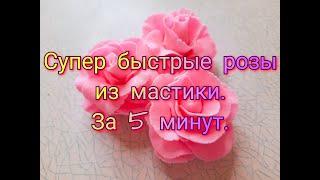 Супер быстрые розы из мастики. За 5 минут.